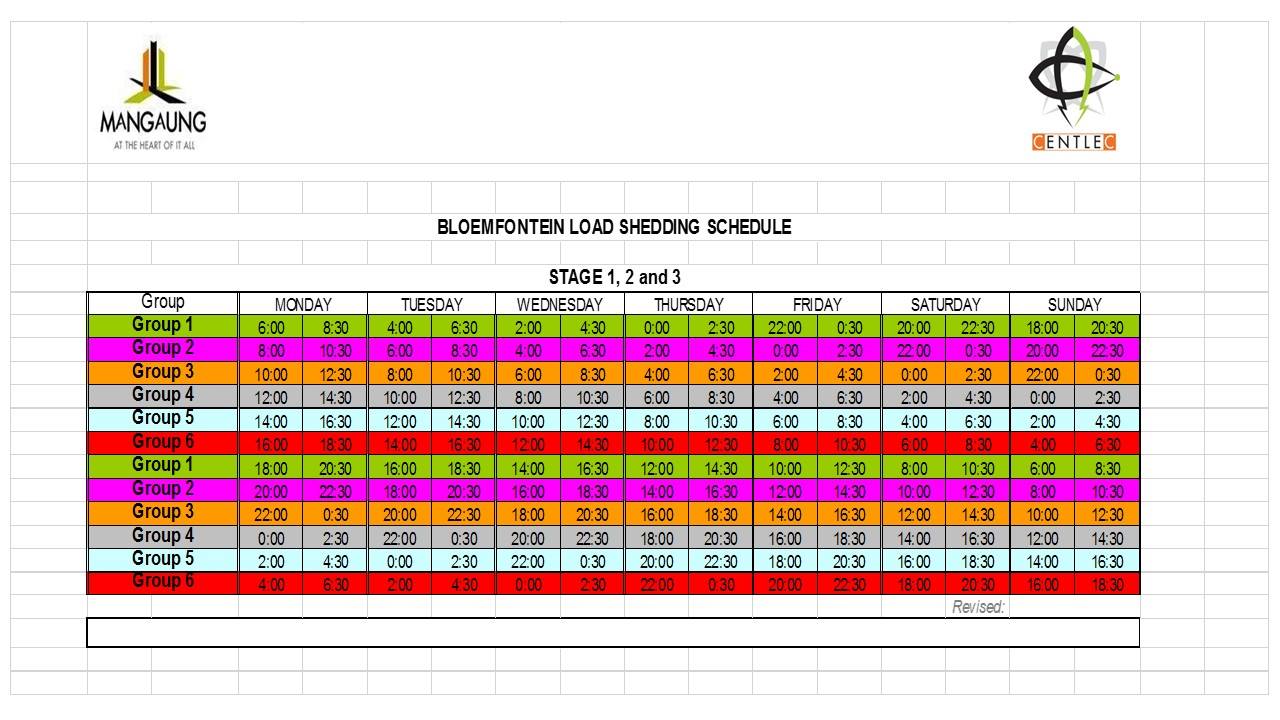 MANGAUNG
AT THE HEART OF IT ALL

CENTLEC

BLOEMFONTEIN LOAD SHEDDING SCHEDULE

STAGE 1, 2 and 3

| Group | MONDAY | | TUESDAY | | WEDNESDAY | | THURSDAY | | FRIDAY | | SATURDAY | | SUNDAY | |
|---|---|---|---|---|---|---|---|---|---|---|---|---|---|---|
| Group 1 | 6:00 | 8:30 | 4:00 | 6:30 | 2:00 | 4:30 | 0:00 | 2:30 | 22:00 | 0:30 | 20:00 | 22:30 | 18:00 | 20:30 |
| Group 2 | 8:00 | 10:30 | 6:00 | 8:30 | 4:00 | 6:30 | 2:00 | 4:30 | 0:00 | 2:30 | 22:00 | 0:30 | 20:00 | 22:30 |
| Group 3 | 10:00 | 12:30 | 8:00 | 10:30 | 6:00 | 8:30 | 4:00 | 6:30 | 2:00 | 4:30 | 0:00 | 2:30 | 22:00 | 0:30 |
| Group 4 | 12:00 | 14:30 | 10:00 | 12:30 | 8:00 | 10:30 | 6:00 | 8:30 | 4:00 | 6:30 | 2:00 | 4:30 | 0:00 | 2:30 |
| Group 5 | 14:00 | 16:30 | 12:00 | 14:30 | 10:00 | 12:30 | 8:00 | 10:30 | 6:00 | 8:30 | 4:00 | 6:30 | 2:00 | 4:30 |
| Group 6 | 16:00 | 18:30 | 14:00 | 16:30 | 12:00 | 14:30 | 10:00 | 12:30 | 8:00 | 10:30 | 6:00 | 8:30 | 4:00 | 6:30 |
| Group 1 | 18:00 | 20:30 | 16:00 | 18:30 | 14:00 | 16:30 | 12:00 | 14:30 | 10:00 | 12:30 | 8:00 | 10:30 | 6:00 | 8:30 |
| Group 2 | 20:00 | 22:30 | 18:00 | 20:30 | 16:00 | 18:30 | 14:00 | 16:30 | 12:00 | 14:30 | 10:00 | 12:30 | 8:00 | 10:30 |
| Group 3 | 22:00 | 0:30 | 20:00 | 22:30 | 18:00 | 20:30 | 16:00 | 18:30 | 14:00 | 16:30 | 12:00 | 14:30 | 10:00 | 12:30 |
| Group 4 | 0:00 | 2:30 | 22:00 | 0:30 | 20:00 | 22:30 | 18:00 | 20:30 | 16:00 | 18:30 | 14:00 | 16:30 | 12:00 | 14:30 |
| Group 5 | 2:00 | 4:30 | 0:00 | 2:30 | 22:00 | 0:30 | 20:00 | 22:30 | 18:00 | 20:30 | 16:00 | 18:30 | 14:00 | 16:30 |
| Group 6 | 4:00 | 6:30 | 2:00 | 4:30 | 0:00 | 2:30 | 22:00 | 0:30 | 20:00 | 22:30 | 18:00 | 20:30 | 16:00 | 18:30 |

Revised: